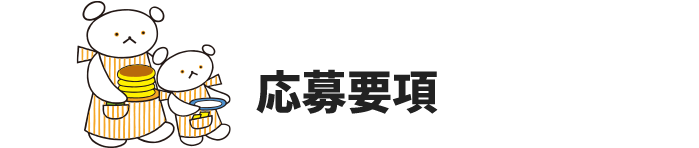 応募要項